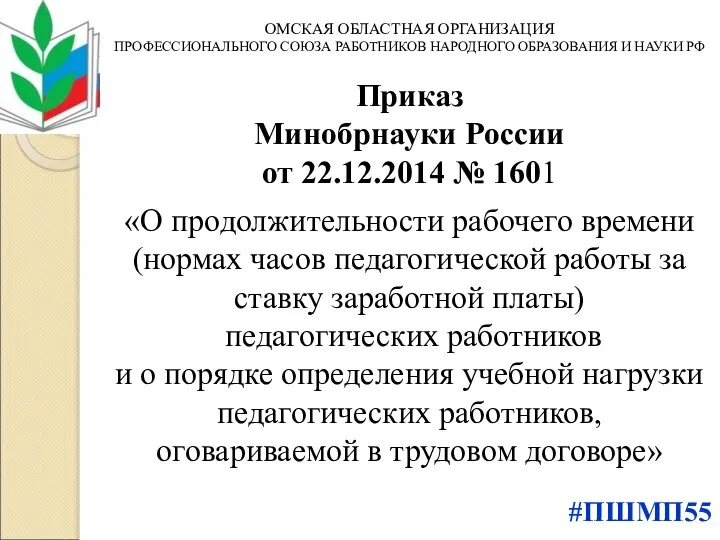 ОМСКАЯ ОБЛАСТНАЯ ОРГАНИЗАЦИЯ
ПРОФЕССИОНАЛЬНОГО СОЮЗА РАБОТНИКОВ НАРОДНОГО ОБРАЗОВАНИЯ И НАУКИ РФ

Приказ
Минобрнауки России
от 22.12.2014 № 1601

«О продолжительности рабочего времени (нормах часов педагогической работы за ставку заработной платы) педагогических работников и о порядке определения учебной нагрузки педагогических работников, оговариваемой в трудовом договоре»

#ПШМП55